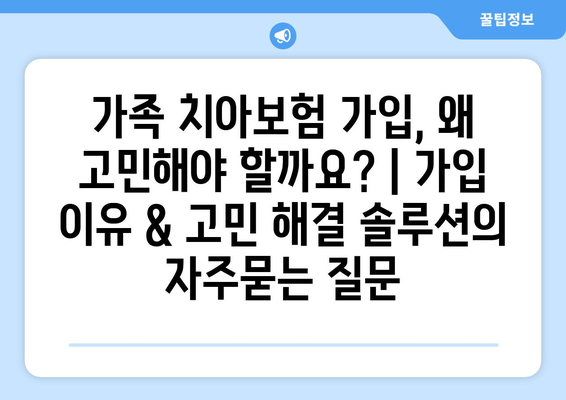 꿀팁정보

가족 치아보험 가입, 왜 고민해야 할까요? | 가입 이유 & 고민 해결 솔루션의 자주묻는 질문